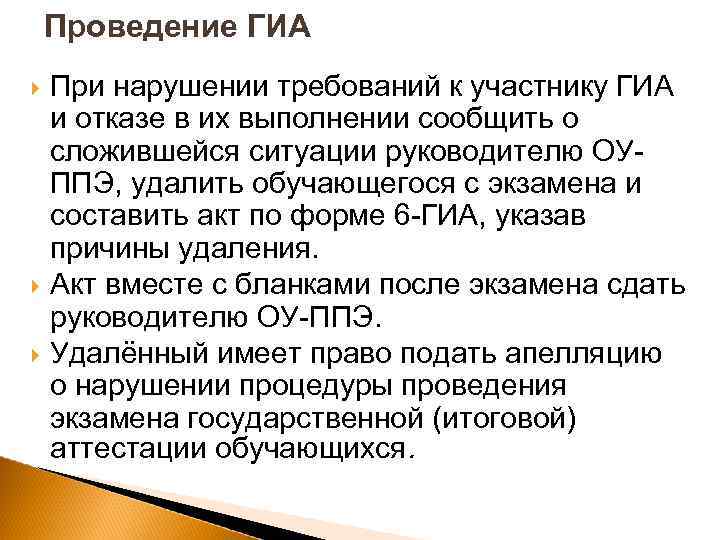 Проведение ГИА

При нарушении требований к участнику ГИА и отказе в их выполнении сообщить о сложившейся ситуации руководителю ОУ-ППЭ, удалить обучающегося с экзамена и составить акт по форме 6-ГИА, указав причины удаления.

Акт вместе с бланками после экзамена сдать руководителю ОУ-ППЭ.

Удалённый имеет право подать апелляцию о нарушении процедуры проведения экзамена государственной (итоговой) аттестации обучающихся.